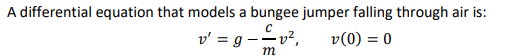 A differential equation that models a bungee jumper falling through air is:

$v' = g - \frac{c}{m}v^2, \qquad v(0) = 0$